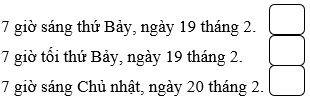 7 giờ sáng thứ Bảy, ngày 19 tháng 2.

7 giờ tối thứ Bảy, ngày 19 tháng 2.

7 giờ sáng Chủ nhật, ngày 20 tháng 2.